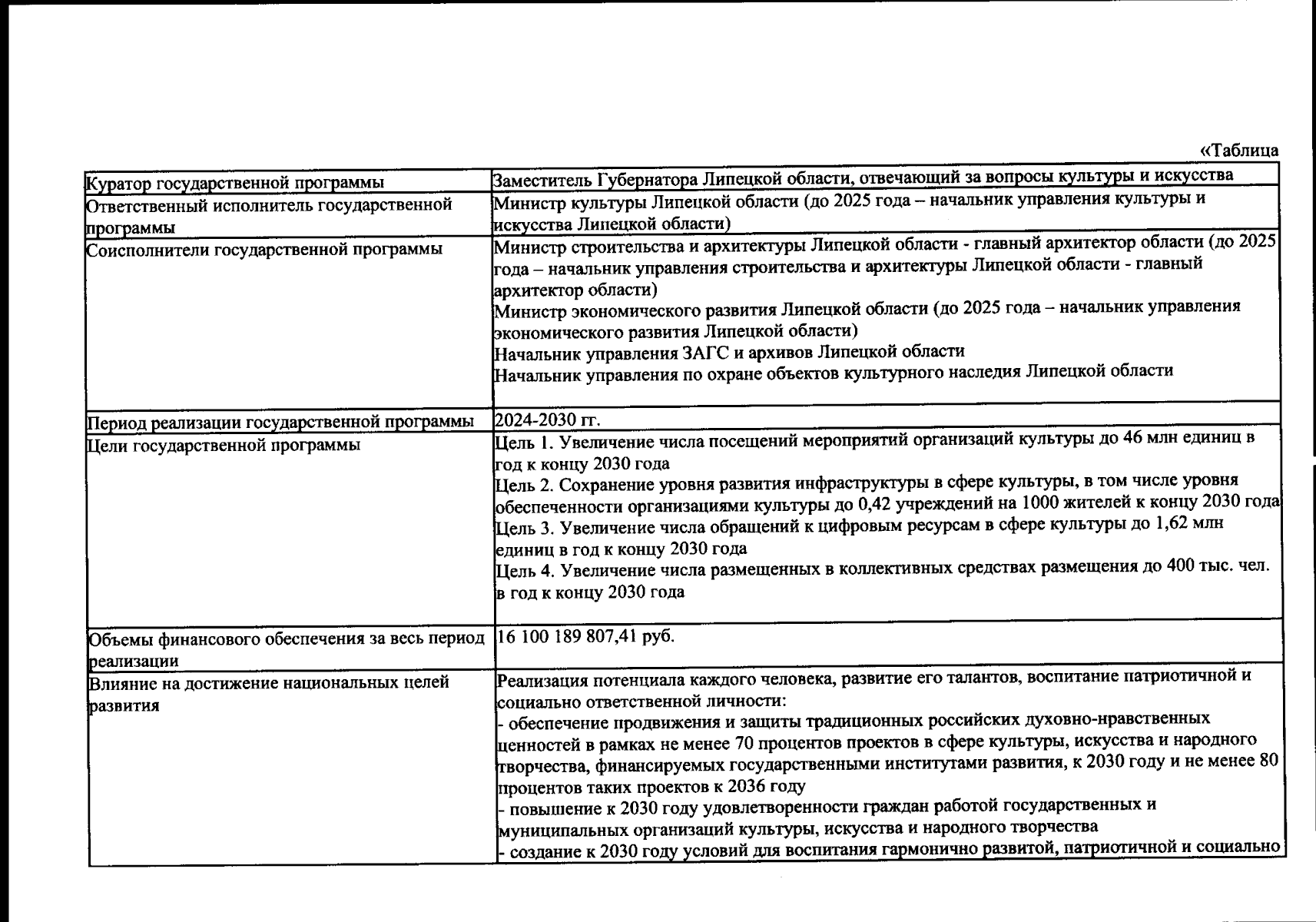 «Таблица

| Куратор государственной программы | Заместитель Губернатора Липецкой области, отвечающий за вопросы культуры и искусства |
|---|---|
| Ответственный исполнитель государственной программы | Министр культуры Липецкой области (до 2025 года – начальник управления культуры и искусства Липецкой области) |
| Соисполнители государственной программы | Министр строительства и архитектуры Липецкой области - главный архитектор области (до 2025 года – начальник управления строительства и архитектуры Липецкой области - главный архитектор области) Министр экономического развития Липецкой области (до 2025 года – начальник управления экономического развития Липецкой области) Начальник управления ЗАГС и архивов Липецкой области Начальник управления по охране объектов культурного наследия Липецкой области |
| Период реализации государственной программы | 2024-2030 гг. |
| Цели государственной программы | Цель 1. Увеличение числа посещений мероприятий организаций культуры до 46 млн единиц в год к концу 2030 года Цель 2. Сохранение уровня развития инфраструктуры в сфере культуры, в том числе уровня обеспеченности организациями культуры до 0,42 учреждений на 1000 жителей к концу 2030 года Цель 3. Увеличение числа обращений к цифровым ресурсам в сфере культуры до 1,62 млн единиц в год к концу 2030 года Цель 4. Увеличение числа размещенных в коллективных средствах размещения до 400 тыс. чел. в год к концу 2030 года |
| Объемы финансового обеспечения за весь период реализации | 16 100 189 807,41 руб. |
| Влияние на достижение национальных целей развития | Реализация потенциала каждого человека, развитие его талантов, воспитание патриотичной и социально ответственной личности: - обеспечение продвижения и защиты традиционных российских духовно-нравственных ценностей в рамках не менее 70 процентов проектов в сфере культуры, искусства и народного творчества, финансируемых государственными институтами развития, к 2030 году и не менее 80 процентов таких проектов к 2036 году - повышение к 2030 году удовлетворенности граждан работой государственных и муниципальных организаций культуры, искусства и народного творчества - создание к 2030 году условий для воспитания гармонично развитой, патриотичной и социально |